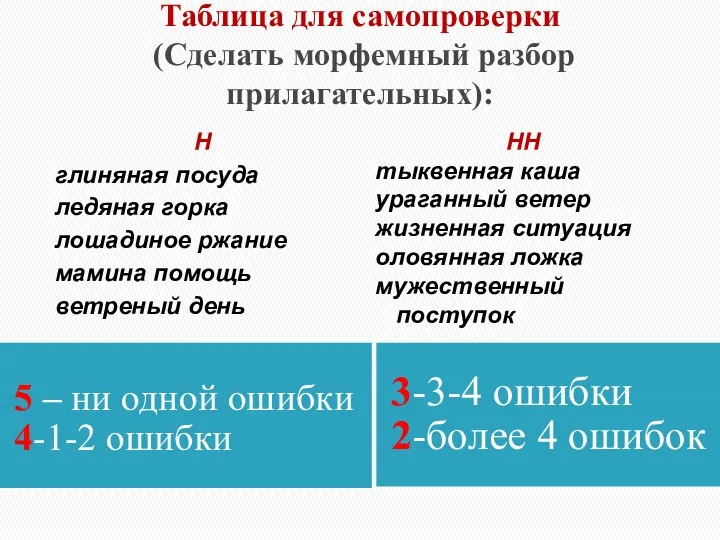 Таблица для самопроверки
(Сделать морфемный разбор прилагательных):

Н
глиняная посуда
ледяная горка
лошадиное ржание
мамина помощь
ветреный день

НН
тыквенная каша
ураганный ветер
жизненная ситуация
оловянная ложка
мужественный поступок

5 – ни одной ошибки
4-1-2 ошибки

3-3-4 ошибки
2-более 4 ошибок